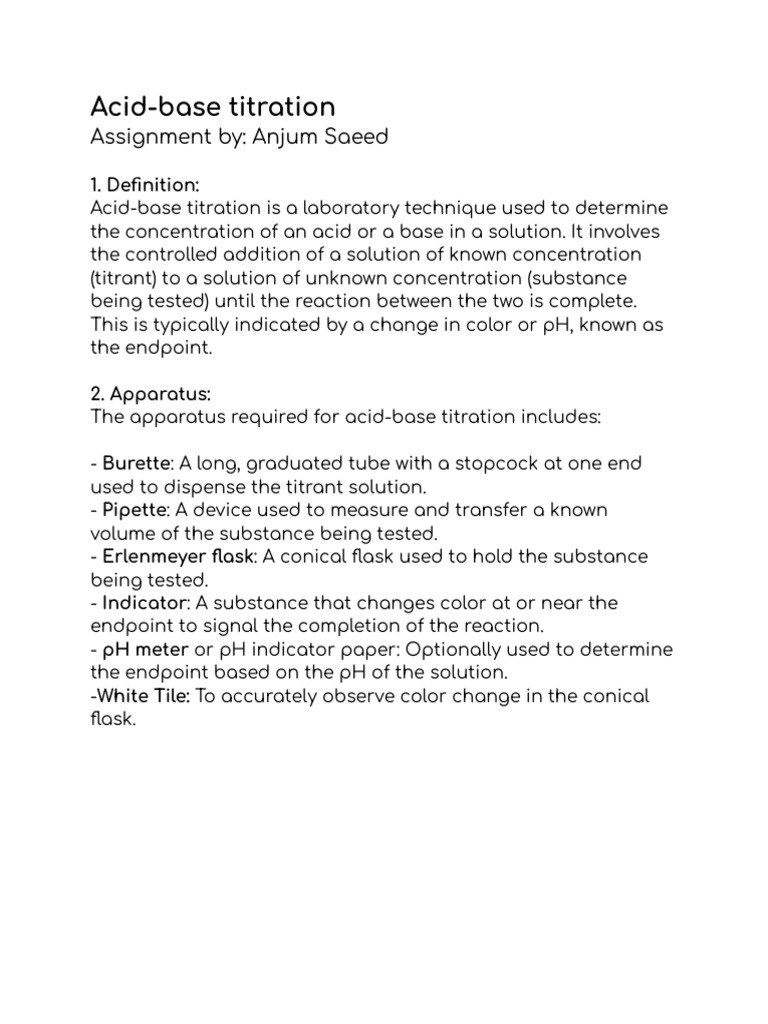 Acid-base titration
Assignment by: Anjum Saeed

1. Definition:
Acid-base titration is a laboratory technique used to determine the concentration of an acid or a base in a solution. It involves the controlled addition of a solution of known concentration (titrant) to a solution of unknown concentration (substance being tested) until the reaction between the two is complete. This is typically indicated by a change in color or pH, known as the endpoint.

2. Apparatus:
The apparatus required for acid-base titration includes:

- Burette: A long, graduated tube with a stopcock at one end used to dispense the titrant solution.
- Pipette: A device used to measure and transfer a known volume of the substance being tested.
- Erlenmeyer flask: A conical flask used to hold the substance being tested.
- Indicator: A substance that changes color at or near the endpoint to signal the completion of the reaction.
- pH meter or pH indicator paper: Optionally used to determine the endpoint based on the pH of the solution.
-White Tile: To accurately observe color change in the conical flask.